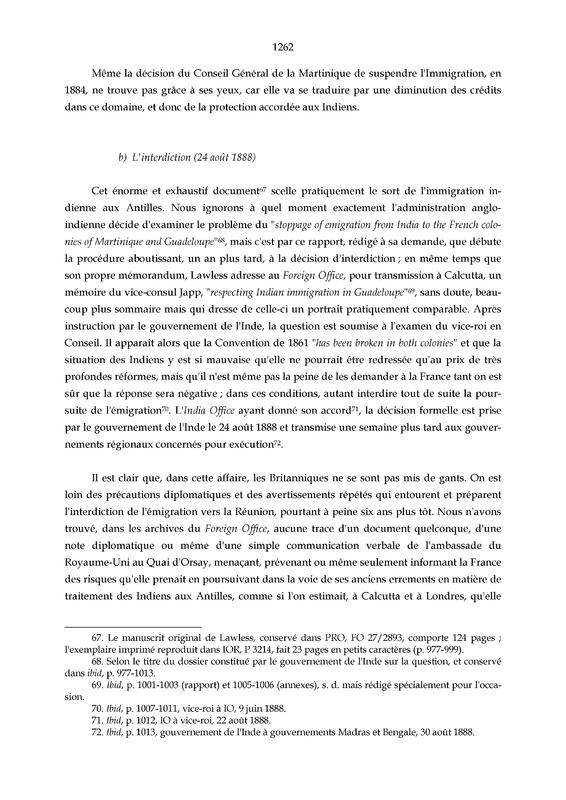 1262

Même la décision du Conseil Général de la Martinique de suspendre l'Immigration, en 1884, ne trouve pas grâce à ses yeux, car elle va se traduire par une diminution des crédits dans ce domaine, et donc de la protection accordée aux Indiens.

b) L'interdiction (24 août 1888)

Cet énorme et exhaustif document$^{67}$ scelle pratiquement le sort de l'immigration indienne aux Antilles. Nous ignorons à quel moment exactement l'administration anglo-indienne décide d'examiner le problème du "stoppage of emigration from India to the French colonies of Martinique and Guadeloupe"$^{68}$, mais c'est par ce rapport, rédigé à sa demande, que débute la procédure aboutissant, un an plus tard, à la décision d'interdiction ; en même temps que son propre mémorandum, Lawless adresse au Foreign Office, pour transmission à Calcutta, un mémoire du vice-consul Japp, "respecting Indian immigration in Guadeloupe"$^{69}$, sans doute, beaucoup plus sommaire mais qui dresse de celle-ci un portrait pratiquement comparable. Après instruction par le gouvernement de l'Inde, la question est soumise à l'examen du vice-roi en Conseil. Il apparaît alors que la Convention de 1861 "has been broken in both colonies" et que la situation des Indiens y est si mauvaise qu'elle ne pourrait être redressée qu'au prix de très profondes réformes, mais qu'il n'est même pas la peine de les demander à la France tant on est sûr que la réponse sera négative ; dans ces conditions, autant interdire tout de suite la poursuite de l'émigration$^{70}$. L'India Office ayant donné son accord$^{71}$, la décision formelle est prise par le gouvernement de l'Inde le 24 août 1888 et transmise une semaine plus tard aux gouvernements régionaux concernés pour exécution$^{72}$.

Il est clair que, dans cette affaire, les Britanniques ne se sont pas mis de gants. On est loin des précautions diplomatiques et des avertissements répétés qui entourent et préparent l'interdiction de l'émigration vers la Réunion, pourtant à peine six ans plus tôt. Nous n'avons trouvé, dans les archives du Foreign Office, aucune trace d'un document quelconque, d'une note diplomatique ou même d'une simple communication verbale de l'ambassade du Royaume-Uni au Quai d'Orsay, menaçant, prévenant ou même seulement informant la France des risques qu'elle prenait en poursuivant dans la voie de ses anciens errements en matière de traitement des Indiens aux Antilles, comme si l'on estimait, à Calcutta et à Londres, qu'elle

67. Le manuscrit original de Lawless, conservé dans PRO, FO 27/2893, comporte 124 pages ; l'exemplaire imprimé reproduit dans IOR, P 3214, fait 23 pages en petits caractères (p. 977-999).
68. Selon le titre du dossier constitué par le gouvernement de l'Inde sur la question, et conservé dans ibid, p. 977-1013.
69. Ibid, p. 1001-1003 (rapport) et 1005-1006 (annexes), s. d. mais rédigé spécialement pour l'occasion.
70. Ibid, p. 1007-1011, vice-roi à IO, 9 juin 1888.
71. Ibid, p. 1012, IO à vice-roi, 22 août 1888.
72. Ibid, p. 1013, gouvernement de l'Inde à gouvernements Madras et Bengale, 30 août 1888.